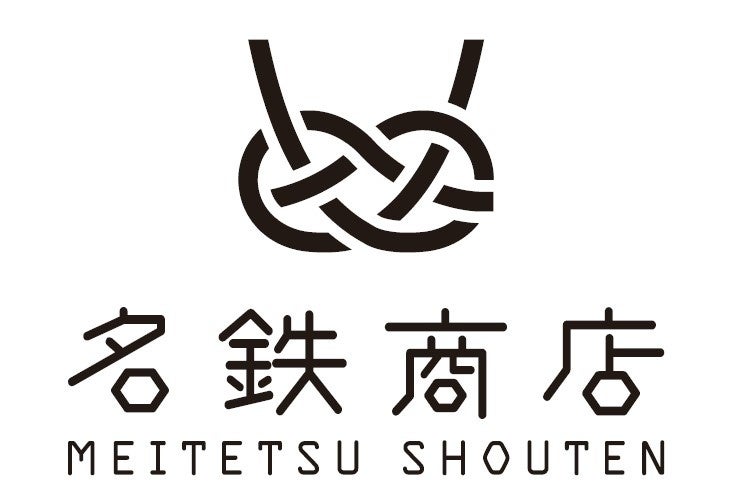 名鉄商店
MEITETSU SHOUTEN